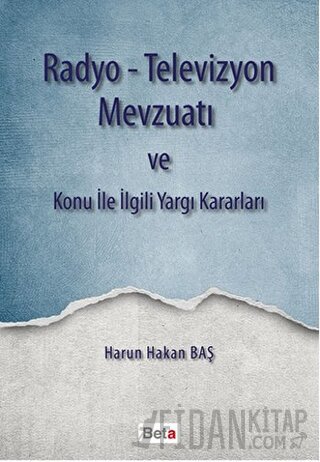 Radyo - Televizyon Mevzuatı

ve

Konu İle İlgili Yargı Kararları

Harun Hakan BAŞ

Beta

FİDANKİTAP.COM